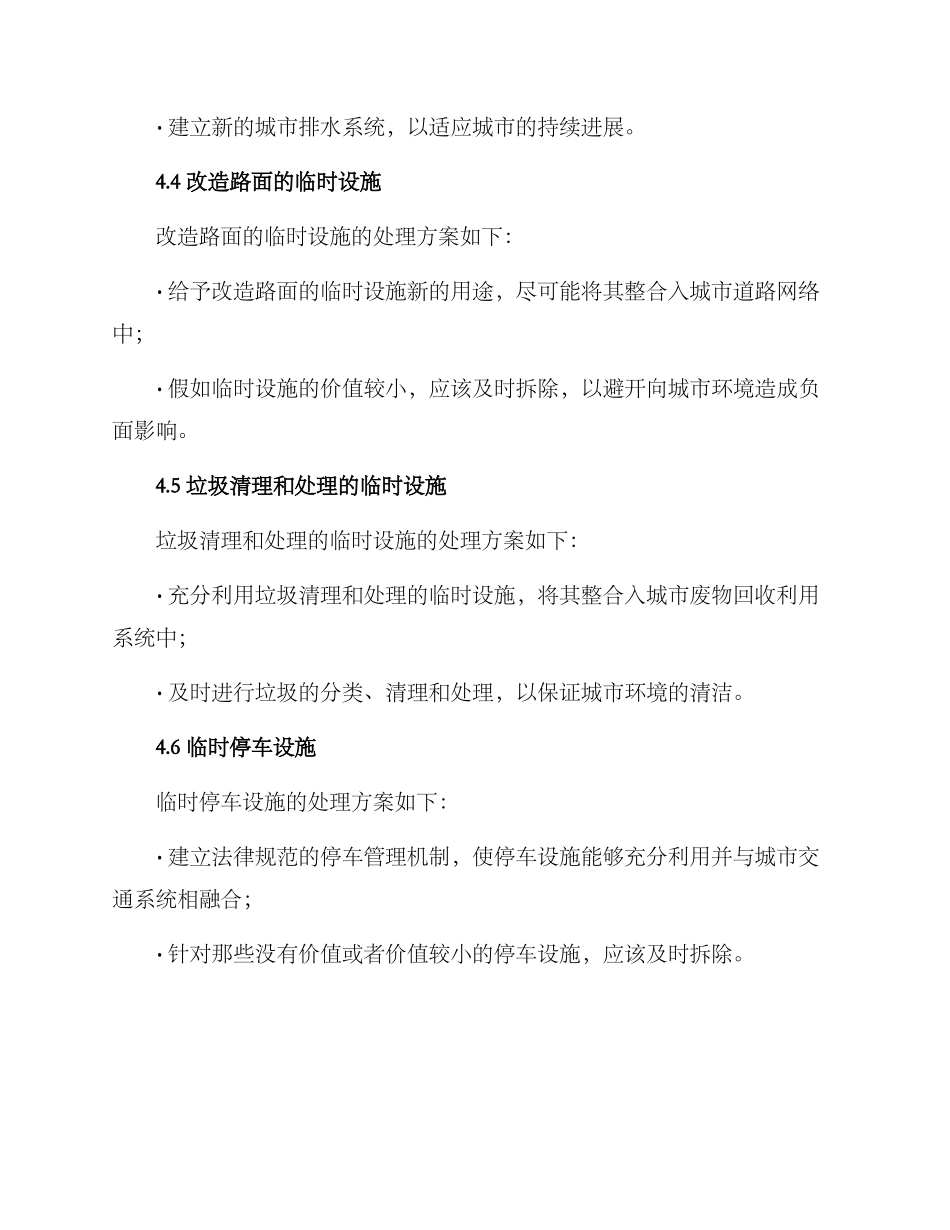 · 建立新的城市排水系统，以适应城市的持续进展。

4.4 改造路面的临时设施

改造路面的临时设施的处理方案如下:

· 给予改造路面的临时设施新的用途，尽可能将其整合入城市道路网络中;

· 假如临时设施的价值较小，应该及时拆除，以避开向城市环境造成负面影响。

4.5 垃圾清理和处理的临时设施

垃圾清理和处理的临时设施的处理方案如下:

· 充分利用垃圾清理和处理的临时设施，将其整合入城市废物回收利用系统中;

· 及时进行垃圾的分类、清理和处理，以保证城市环境的清洁。

4.6 临时停车设施

临时停车设施的处理方案如下:

· 建立法律规范的停车管理机制，使停车设施能够充分利用并与城市交通系统相融合;

· 针对那些没有价值或者价值较小的停车设施，应该及时拆除。